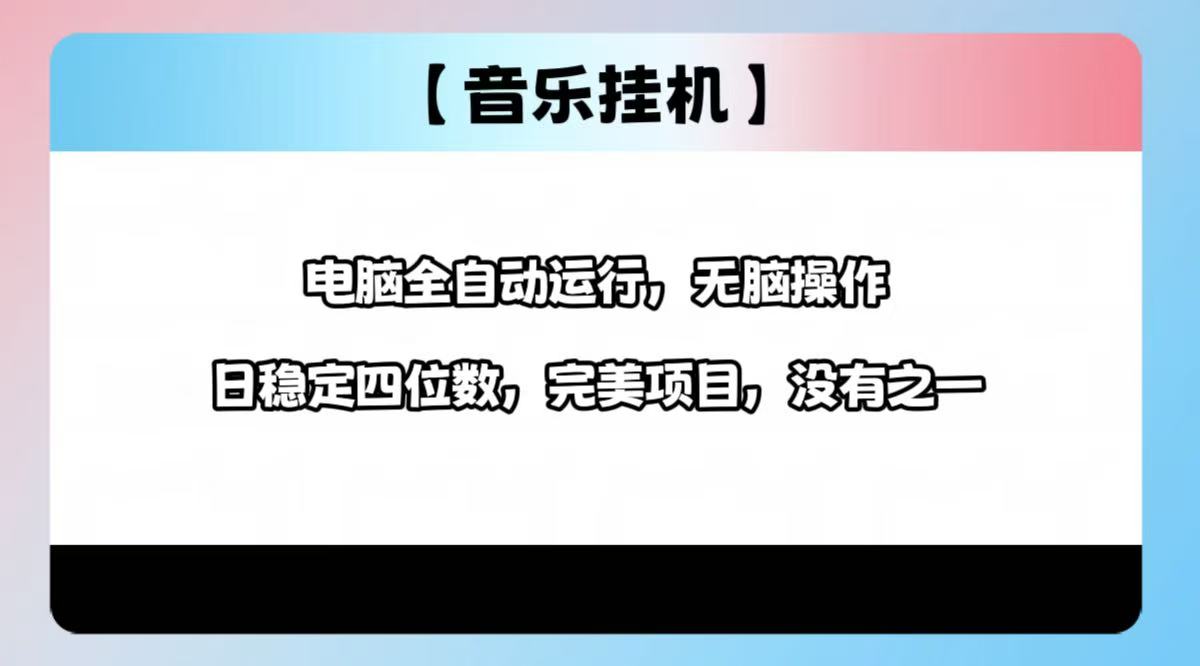 【音乐挂机】

电脑全自动运行，无脑操作

日稳定四位数，完美项目，没有之一